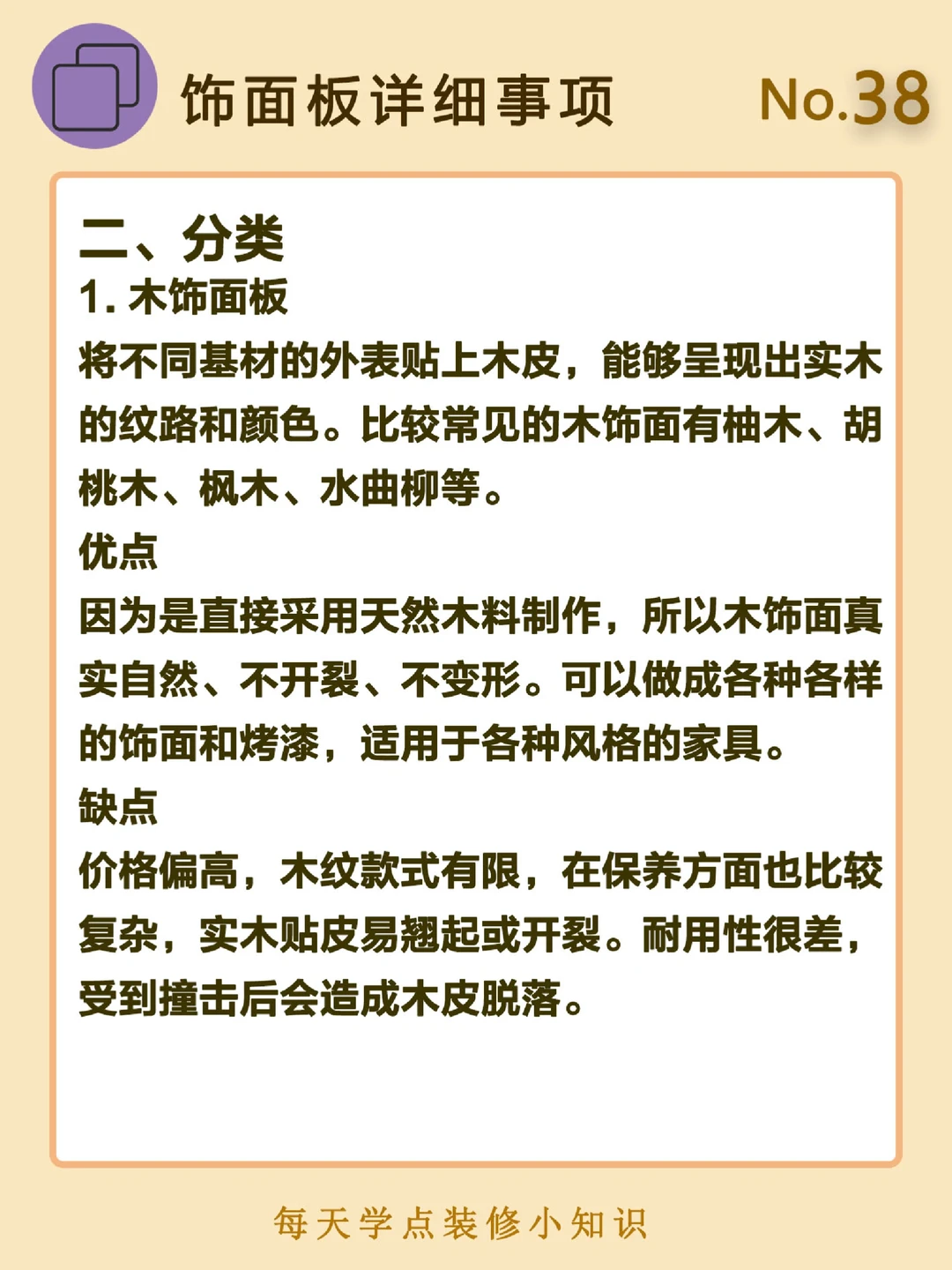 饰面板详细事项

No.38

二、分类

1. 木饰面板

将不同基材的外表贴上木皮，能够呈现出实木的纹路和颜色。比较常见的木饰面有柚木、胡桃木、枫木、水曲柳等。

优点

因为是直接采用天然木料制作，所以木饰面真实自然、不开裂、不变形。可以做成各种各样的饰面和烤漆，适用于各种风格的家具。

缺点

价格偏高，木纹款式有限，在保养方面也比较复杂，实木贴皮易翘起或开裂。耐用性很差，受到撞击后会造成木皮脱落。

每天学点装修小知识